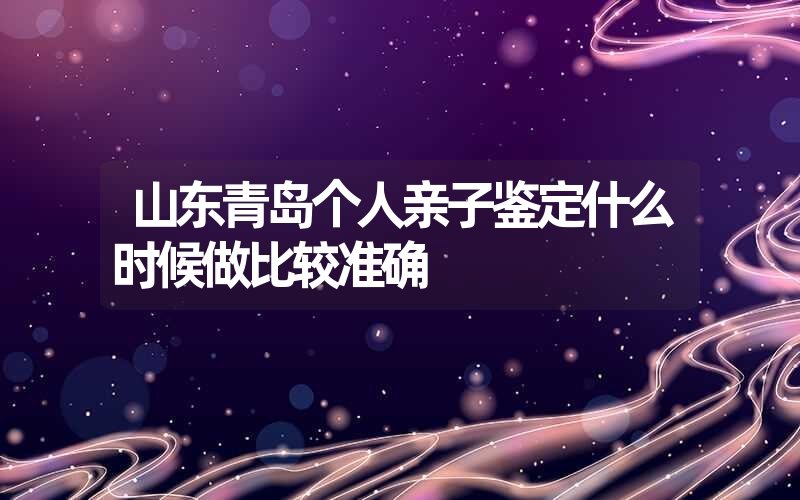 山东青岛个人亲子鉴定什么时候做比较准确